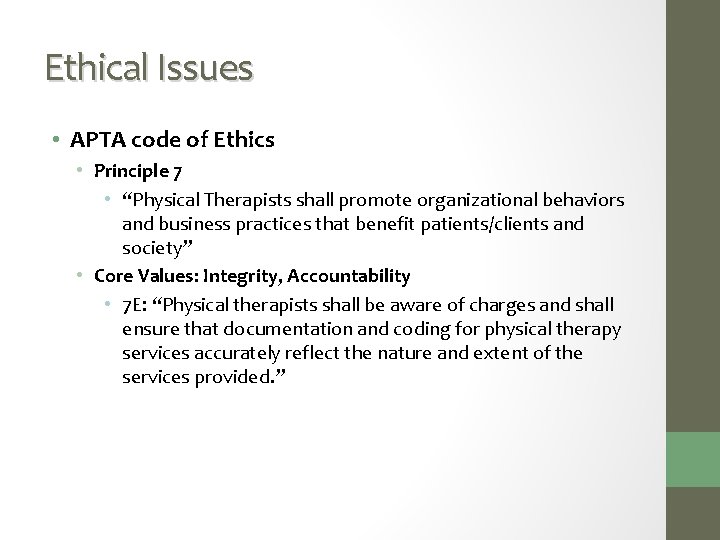 Ethical Issues

• APTA code of Ethics
  • Principle 7
    • “Physical Therapists shall promote organizational behaviors and business practices that benefit patients/clients and society”
  • Core Values: Integrity, Accountability
    • 7E: “Physical therapists shall be aware of charges and shall ensure that documentation and coding for physical therapy services accurately reflect the nature and extent of the services provided.”